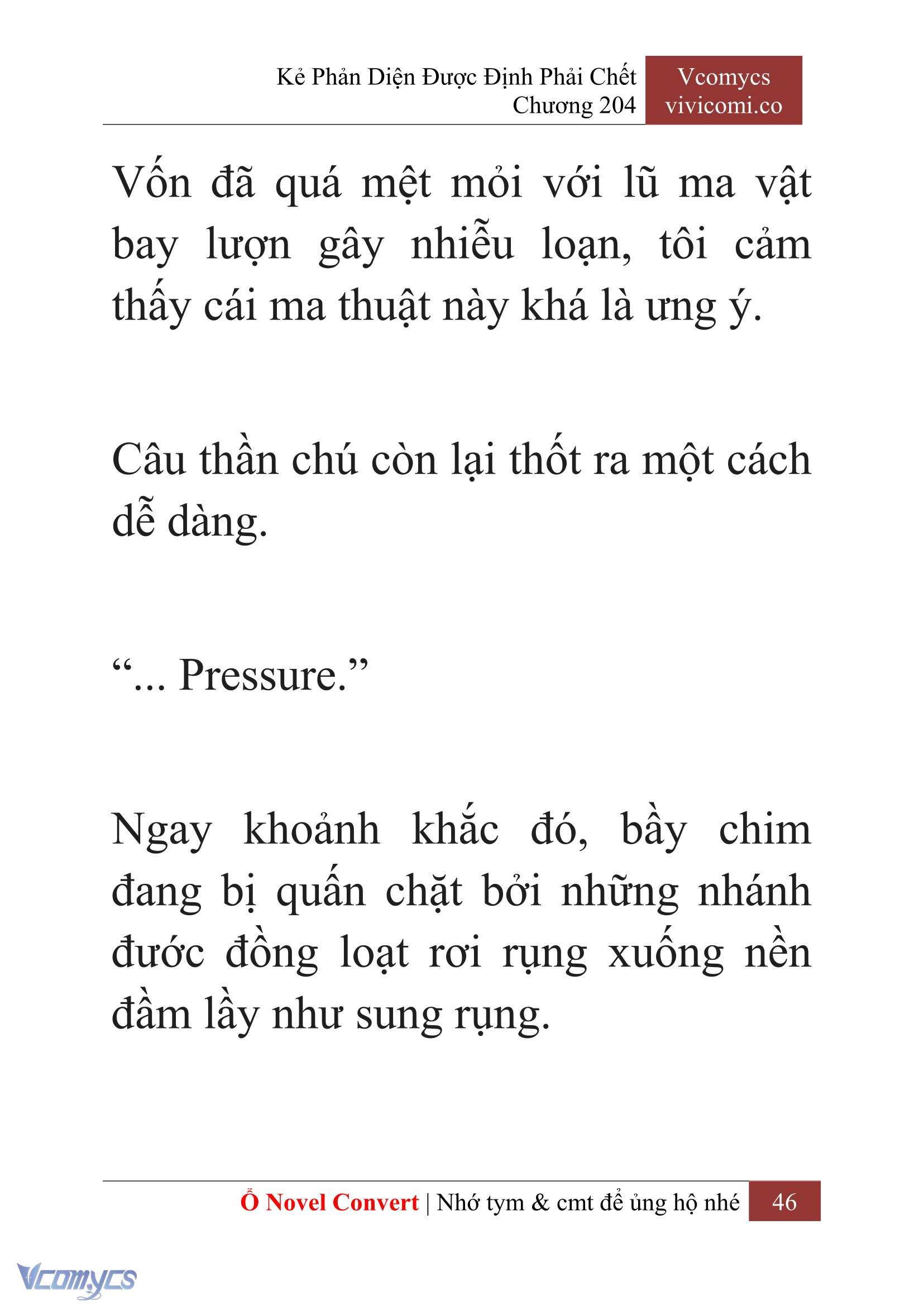 Kẻ Phản Diện Được Định Phải Chết
Chương 204

Vcomycs
vivicomi.co

Vốn đã quá mệt mỏi với lũ ma vật bay lượn gây nhiễu loạn, tôi cảm thấy cái ma thuật này khá là ưng ý.

Câu thần chú còn lại thốt ra một cách dễ dàng.

“... Pressure.”

Ngay khoảnh khắc đó, bầy chim đang bị quấn chặt bởi những nhánh đước đồng loạt rơi rụng xuống nền đầm lầy như sung rụng.

Ổ Novel Convert | Nhớ tym & cmt để ủng hộ nhé 46

Vcomycs